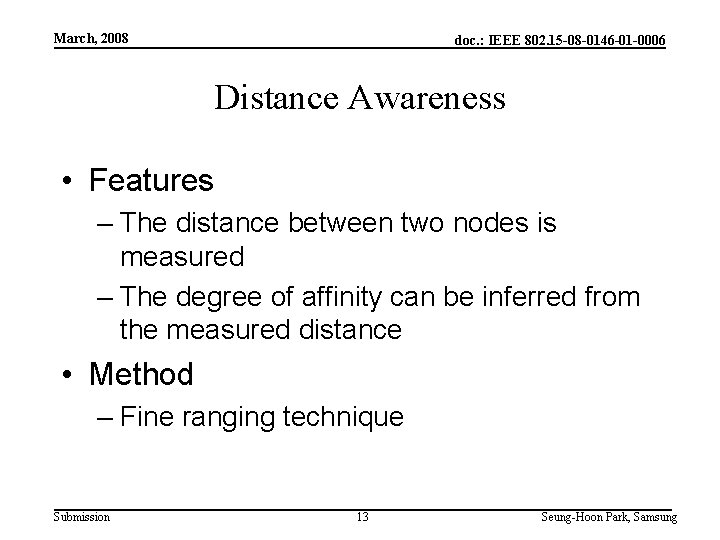 March, 2008

doc.: IEEE 802.15-08-0146-01-0006

Distance Awareness

• Features
– The distance between two nodes is measured
– The degree of affinity can be inferred from the measured distance

• Method
– Fine ranging technique

Submission

13

Seung-Hoon Park, Samsung